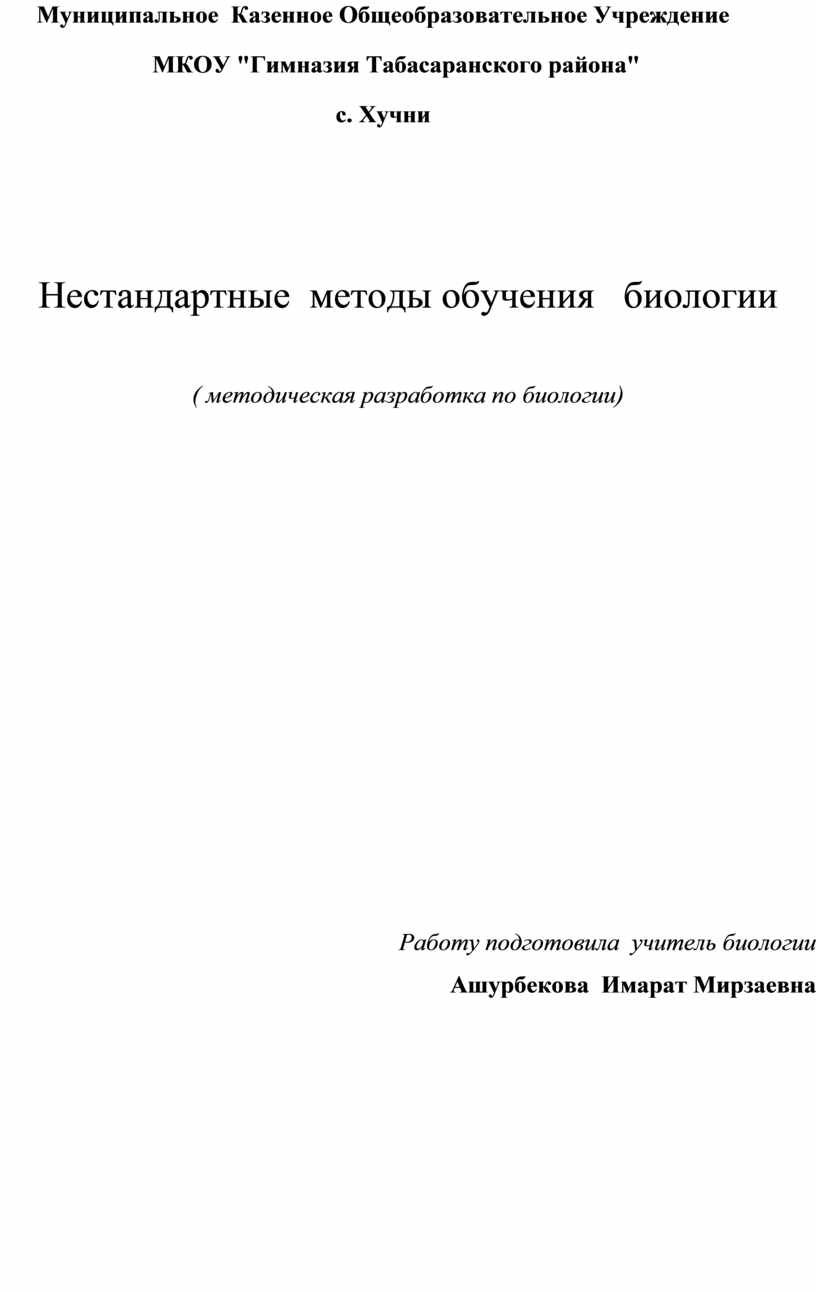 Муниципальное Казенное Общеобразовательное Учреждение

МКОУ "Гимназия Табасаранского района"

с. Хучни

Нестандартные методы обучения биологии

( методическая разработка по биологии)

Работу подготовила учитель биологии

Ашурбекова Имарат Мирзаевна